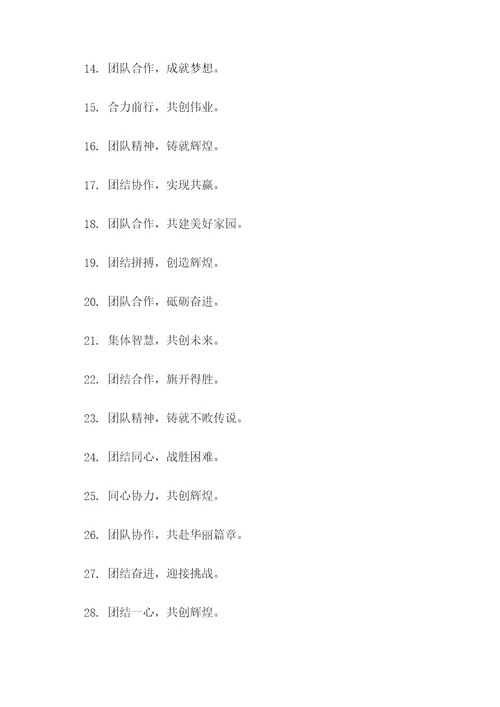 14. 团队合作，成就梦想。

15. 合力前行，共创伟业。

16. 团队精神，铸就辉煌。

17. 团结协作，实现共赢。

18. 团队合作，共建美好家园。

19. 团结拼搏，创造辉煌。

20. 团队合作，砥砺奋进。

21. 集体智慧，共创未来。

22. 团结合作，旗开得胜。

23. 团队精神，铸就不败传说。

24. 团结同心，战胜困难。

25. 同心协力，共创辉煌。

26. 团队协作，共赴华丽篇章。

27. 团结奋进，迎接挑战。

28. 团结一心，共创辉煌。